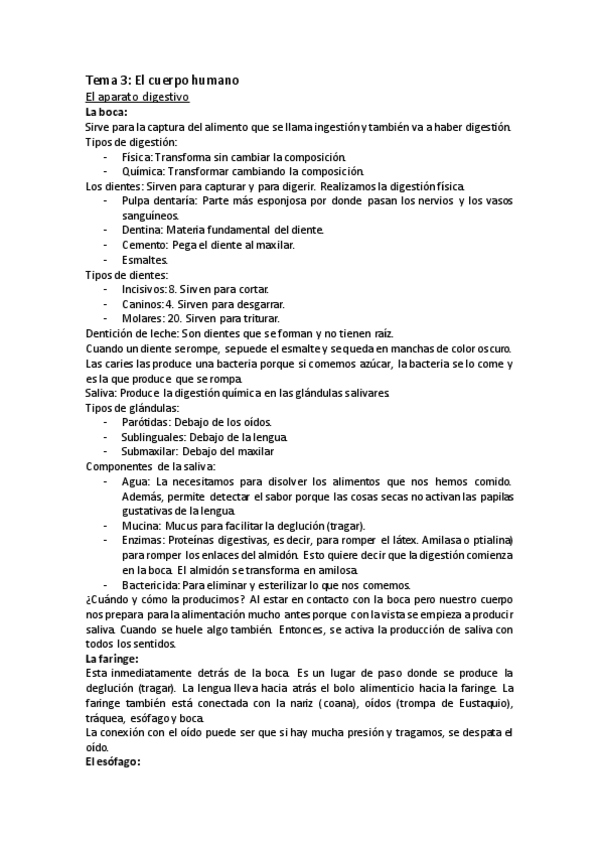 Tema 3: El cuerpo humano
El aparato digestivo
La boca:
Sirve para la captura del alimento que se llama ingestión y también va a haber digestión.
Tipos de digestión:
- Física: Transforma sin cambiar la composición.
- Química: Transformar cambiando la composición.
Los dientes: Sirven para capturar y para digerir. Realizamos la digestión física.
- Pulpa dentaria: Parte más esponjosa por donde pasan los nervios y los vasos sanguíneos.
- Dentina: Materia fundamental del diente.
- Cemento: Pega el diente al maxilar.
- Esmaltes.
Tipos de dientes:
- Incisivos: 8. Sirven para cortar.
- Caninos: 4. Sirven para desgarrar.
- Molares: 20. Sirven para triturar.
Dentición de leche: Son dientes que se forman y no tienen raíz.
Cuando un diente se rompe, se puede el esmalte y se queda en manchas de color oscuro.
Las caries las produce una bacteria porque si comemos azúcar, la bacteria se lo come y es la que produce que se rompa.
Saliva: Produce la digestión química en las glándulas salivares.
Tipos de glándulas:
- Parótidas: Debajo de los oídos.
- Sublinguales: Debajo de la lengua.
- Submaxilar: Debajo del maxilar
Componentes de la saliva:
- Agua: La necesitamos para disolver los alimentos que nos hemos comido. Además, permite detectar el sabor porque las cosas secas no activan las papilas gustativas de la lengua.
- Mucina: Mucus para facilitar la deglución (tragar).
- Enzimas: Proteínas digestivas, es decir, para romper el látex. Amilasa o ptialina) para romper los enlaces del almidón. Esto quiere decir que la digestión comienza en la boca. El almidón se transforma en amilosa.
- Bactericida: Para eliminar y esterilizar lo que nos comemos.
¿Cuándo y cómo la producimos? Al estar en contacto con la boca pero nuestro cuerpo nos prepara para la alimentación mucho antes porque con la vista se empieza a producir saliva. Cuando se huele algo también. Entonces, se activa la producción de saliva con todos los sentidos.
La faringe:
Esta inmediatamente detrás de la boca. Es un lugar de paso donde se produce la deglución (tragar). La lengua lleva hacia atrás el bolo alimenticio hacia la faringe. La faringe también está conectada con la nariz (coana), oídos (trompa de Eustaquio), tráquea, esófago y boca.
La conexión con el oído puede ser que si hay mucha presión y tragamos, se despata el oído.
El esófago: